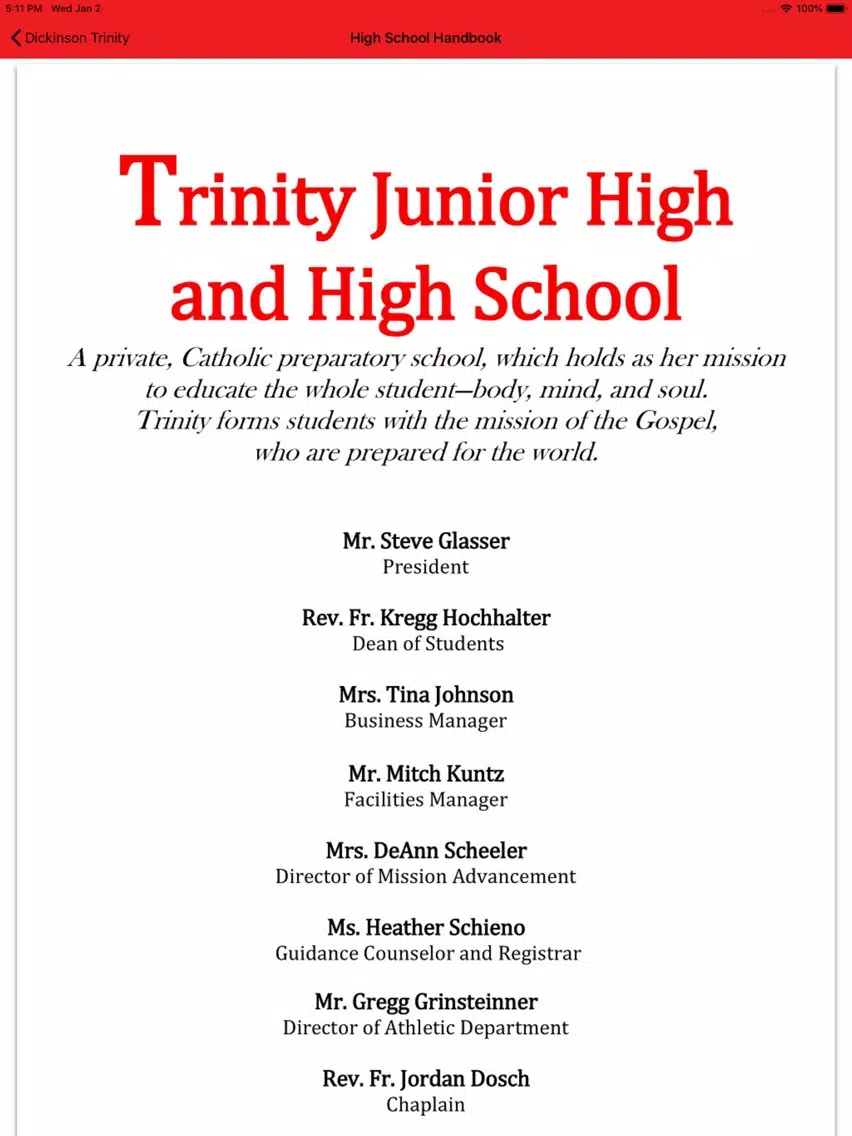 5:11 PM Wed Jan 2

100%

Dickinson Trinity

High School Handbook

Trinity Junior High and High School

A private, Catholic preparatory school, which holds as her mission to educate the whole student—body, mind, and soul. Trinity forms students with the mission of the Gospel, who are prepared for the world.

Mr. Steve Glasser
President

Rev. Fr. Kregg Hochhalter
Dean of Students

Mrs. Tina Johnson
Business Manager

Mr. Mitch Kuntz
Facilities Manager

Mrs. DeAnn Scheeler
Director of Mission Advancement

Ms. Heather Schieno
Guidance Counselor and Registrar

Mr. Gregg Grinsteinner
Director of Athletic Department

Rev. Fr. Jordan Dosch
Chaplain